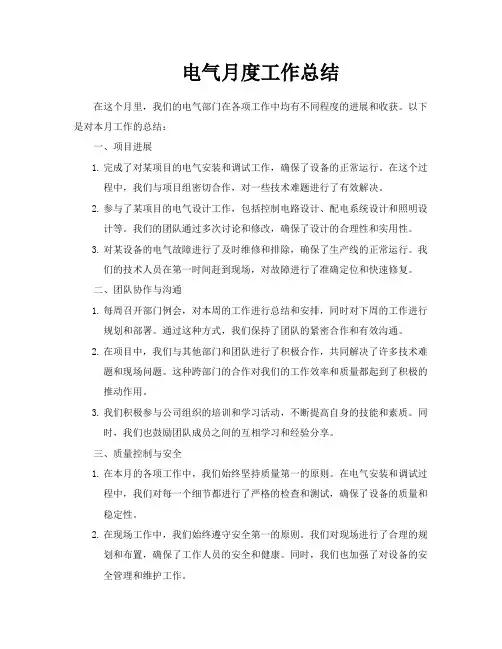 电气月度工作总结

在这个月里，我们的电气部门在各项工作中均有不同程度的进展和收获。以下是对本月工作的总结：

一、项目进展

1. 完成了对某项目的电气安装和调试工作，确保了设备的正常运行。在这个过程中，我们与项目组密切合作，对一些技术难题进行了有效解决。

2. 参与了某项目的电气设计工作，包括控制电路设计、配电系统设计和照明设计等。我们的团队通过多次讨论和修改，确保了设计的合理性和实用性。

3. 对某设备的电气故障进行了及时维修和排除，确保了生产线的正常运行。我们的技术人员在第一时间赶到现场，对故障进行了准确定位和快速修复。

二、团队协作与沟通

1. 每周召开部门例会，对本周的工作进行总结和安排，同时对下周的工作进行规划和部署。通过这种方式，我们保持了团队的紧密合作和有效沟通。

2. 在项目中，我们与其他部门和团队进行了积极合作，共同解决了许多技术难题和现场问题。这种跨部门的合作对我们的工作效率和质量都起到了积极的推动作用。

3. 我们积极参与公司组织的培训和学习活动，不断提高自身的技能和素质。同时，我们也鼓励团队成员之间的互相学习和经验分享。

三、质量控制与安全

1. 在本月的各项工作中，我们始终坚持质量第一的原则。在电气安装和调试过程中，我们对每一个细节都进行了严格的检查和测试，确保了设备的质量和稳定性。

2. 在现场工作中，我们始终遵守安全第一的原则。我们对现场进行了合理的规划和布置，确保了工作人员的安全和健康。同时，我们也加强了对设备的安全管理和维护工作。